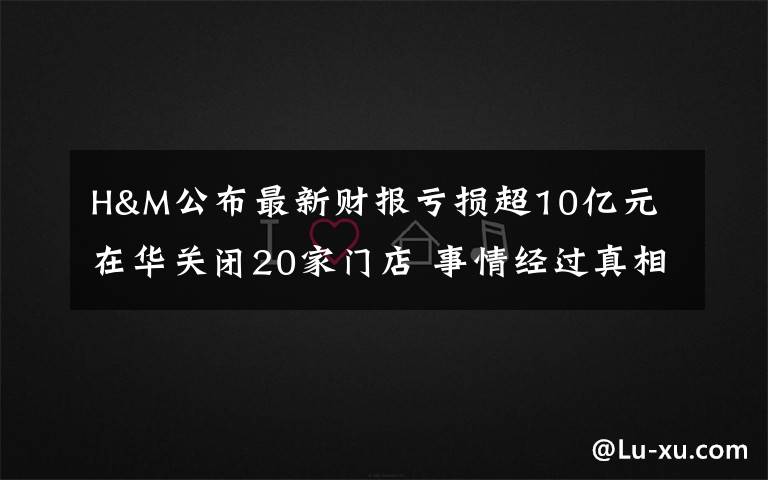 H&M公布最新财报亏损超10亿元
在华关闭20家门店 事情经过真相

@Lu-xu.com